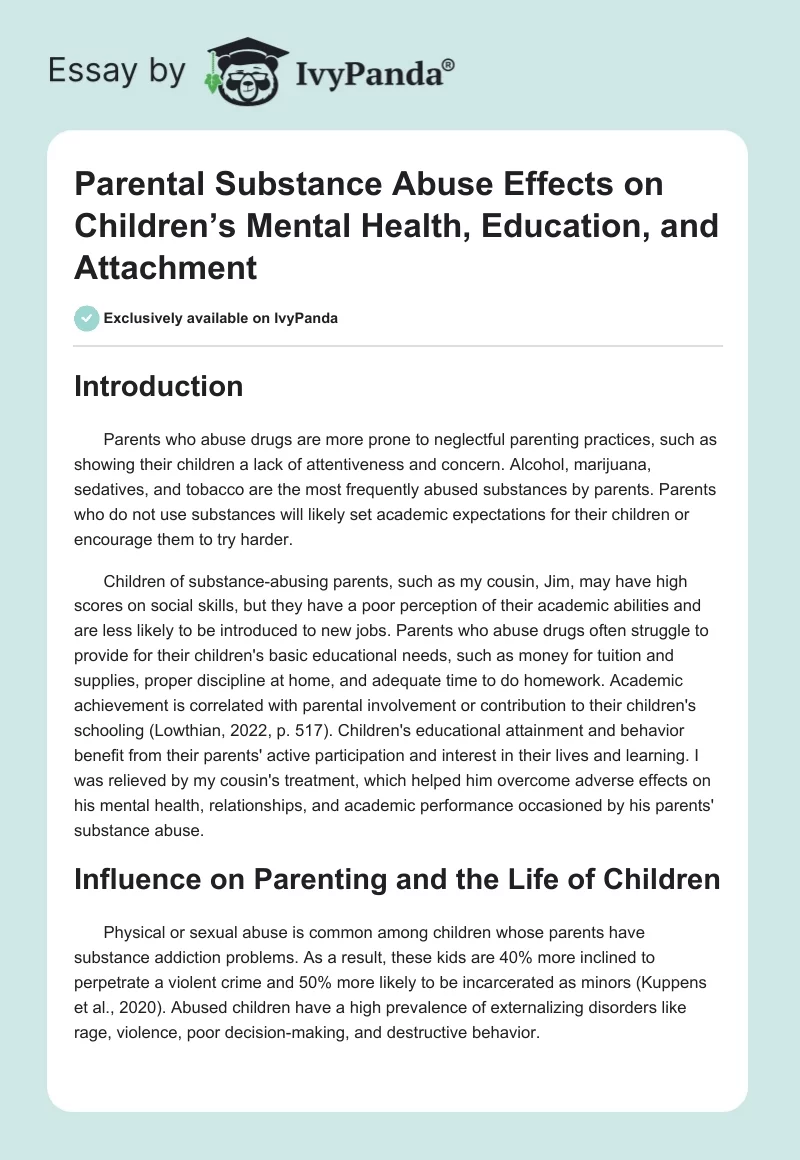 Essay by IvyPanda®

Parental Substance Abuse Effects on Children's Mental Health, Education, and Attachment

Exclusively available on IvyPanda

Introduction

Parents who abuse drugs are more prone to neglectful parenting practices, such as showing their children a lack of attentiveness and concern. Alcohol, marijuana, sedatives, and tobacco are the most frequently abused substances by parents. Parents who do not use substances will likely set academic expectations for their children or encourage them to try harder.

Children of substance-abusing parents, such as my cousin, Jim, may have high scores on social skills, but they have a poor perception of their academic abilities and are less likely to be introduced to new jobs. Parents who abuse drugs often struggle to provide for their children's basic educational needs, such as money for tuition and supplies, proper discipline at home, and adequate time to do homework. Academic achievement is correlated with parental involvement or contribution to their children's schooling (Lowthian, 2022, p. 517). Children's educational attainment and behavior benefit from their parents' active participation and interest in their lives and learning. I was relieved by my cousin's treatment, which helped him overcome adverse effects on his mental health, relationships, and academic performance occasioned by his parents' substance abuse.

Influence on Parenting and the Life of Children

Physical or sexual abuse is common among children whose parents have substance addiction problems. As a result, these kids are 40% more inclined to perpetrate a violent crime and 50% more likely to be incarcerated as minors (Kuppens et al., 2020). Abused children have a high prevalence of externalizing disorders like rage, violence, poor decision-making, and destructive behavior.